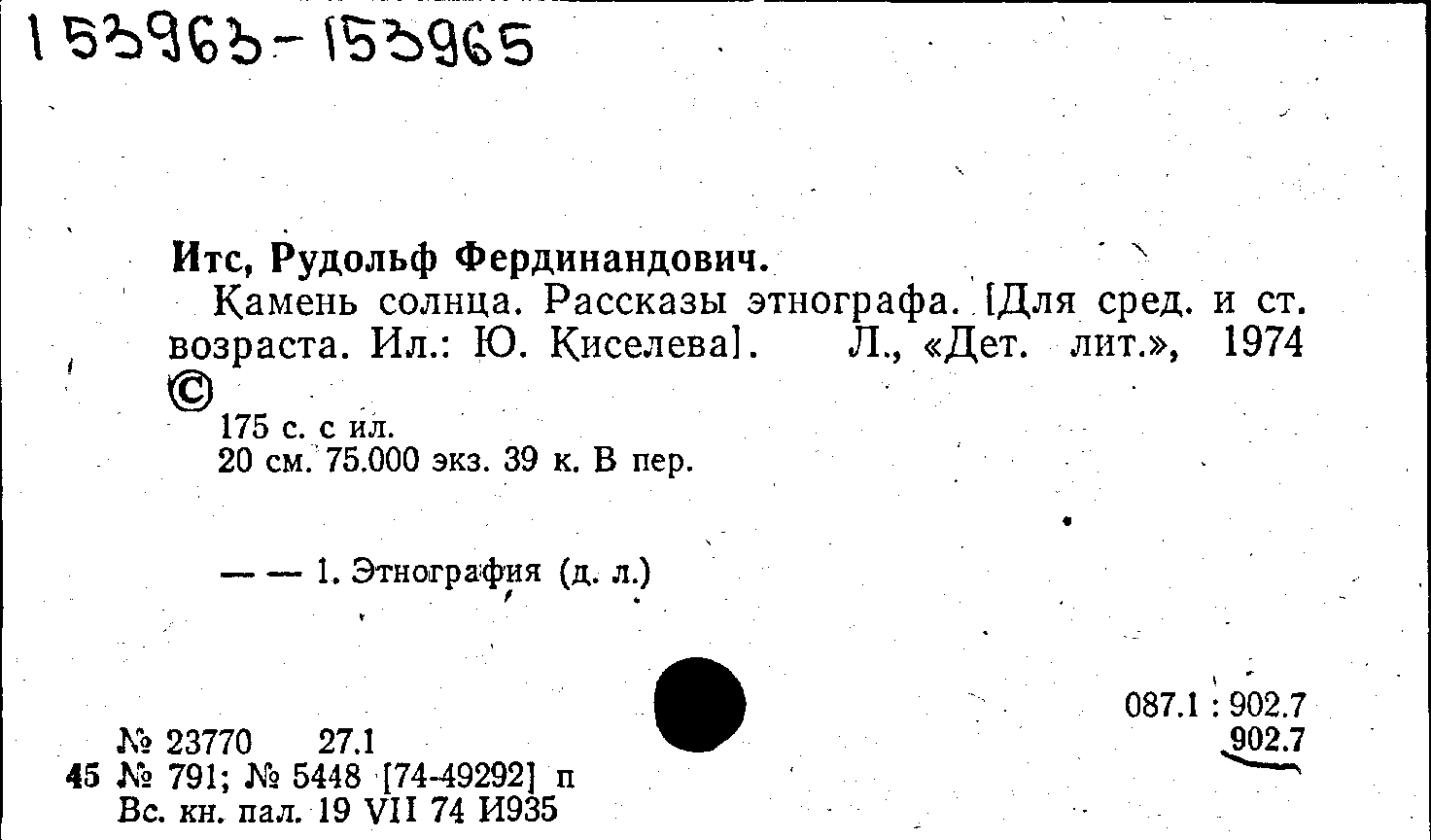 153963-153965

Итс, Рудольф Фердинандович.

Камень солнца. Рассказы этнографа. [Для сред. и ст. возраста. Ил.: Ю. Киселева]. Л., «Дет. лит.», 1974 ©

175 с. с ил.
20 см. 75.000 экз. 39 к. В пер.

— — 1. Этнография (д. л.)

087.1 : 902.7
902.7

№ 23770 27.1
45 № 791; № 5448 [74-49292] п
Вс. кн. пал. 19 VII 74 И935